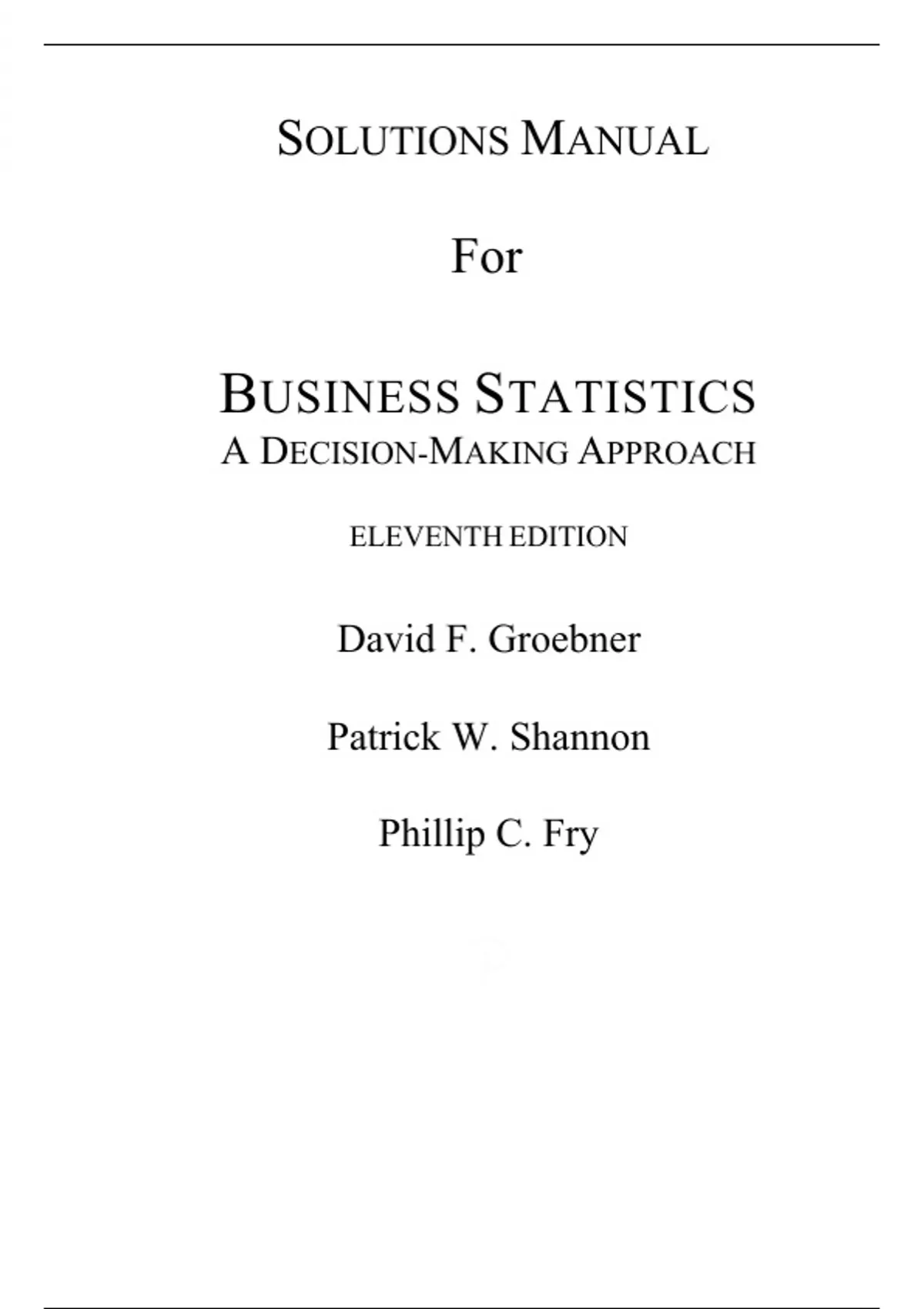 SOLUTIONS MANUAL

For

BUSINESS STATISTICS
A DECISION-MAKING APPROACH

ELEVENTH EDITION

David F. Groebner

Patrick W. Shannon

Phillip C. Fry